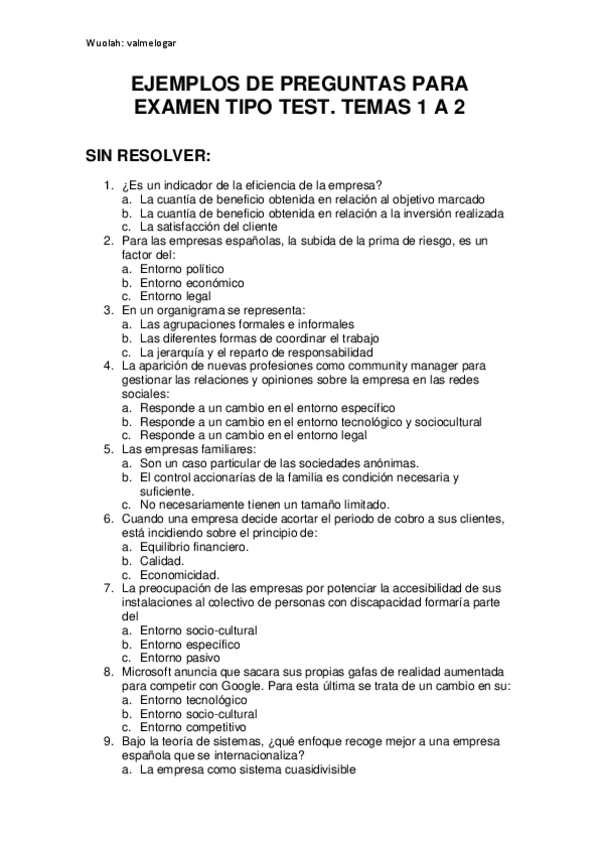 Wuolah: valmelogar

EJEMPLOS DE PREGUNTAS PARA EXAMEN TIPO TEST. TEMAS 1 A 2

SIN RESOLVER:

1. ¿Es un indicador de la eficiencia de la empresa?
a. La cuantía de beneficio obtenida en relación al objetivo marcado
b. La cuantía de beneficio obtenida en relación a la inversión realizada
c. La satisfacción del cliente
2. Para las empresas españolas, la subida de la prima de riesgo, es un factor del:
a. Entorno político
b. Entorno económico
c. Entorno legal
3. En un organigrama se representa:
a. Las agrupaciones formales e informales
b. Las diferentes formas de coordinar el trabajo
c. La jerarquía y el reparto de responsabilidad
4. La aparición de nuevas profesiones como community manager para gestionar las relaciones y opiniones sobre la empresa en las redes sociales:
a. Responde a un cambio en el entorno específico
b. Responde a un cambio en el entorno tecnológico y sociocultural
c. Responde a un cambio en el entorno legal
5. Las empresas familiares:
a. Son un caso particular de las sociedades anónimas.
b. El control accionarías de la familia es condición necesaria y suficiente.
c. No necesariamente tienen un tamaño limitado.
6. Cuando una empresa decide acortar el periodo de cobro a sus clientes, está incidiendo sobre el principio de:
a. Equilibrio financiero.
b. Calidad.
c. Economicidad.
7. La preocupación de las empresas por potenciar la accesibilidad de sus instalaciones al colectivo de personas con discapacidad formaría parte del
a. Entorno socio-cultural
b. Entorno específico
c. Entorno pasivo
8. Microsoft anuncia que sacara sus propias gafas de realidad aumentada para competir con Google. Para esta última se trata de un cambio en su:
a. Entorno tecnológico
b. Entorno socio-cultural
c. Entorno competitivo
9. Bajo la teoría de sistemas, ¿qué enfoque recoge mejor a una empresa española que se internacionaliza?
a. La empresa como sistema cuasidivisible